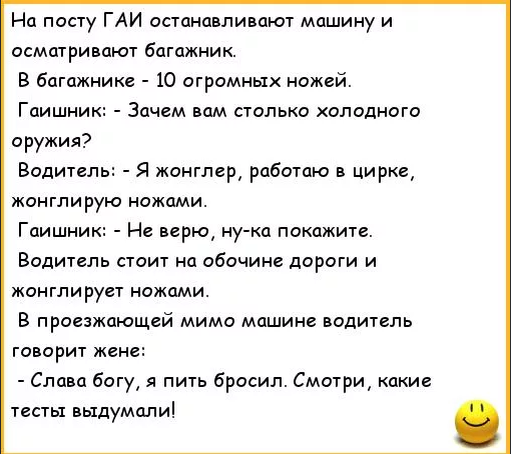 На посту ГАИ останавливают машину и осматривают багажник.

В багажнике - 10 огромных ножей.

Гаишник: - Зачем вам столько холодного оружия?

Водитель: - Я жонглер, работаю в цирке, жонглирую ножами.

Гаишник: - Не верю, ну-ка покажите.

Водитель стоит на обочине дороги и жонглирует ножами.

В проезжающей мимо машине водитель говорит жене:

- Слава богу, я пить бросил. Смотри, какие тесты выдумали!